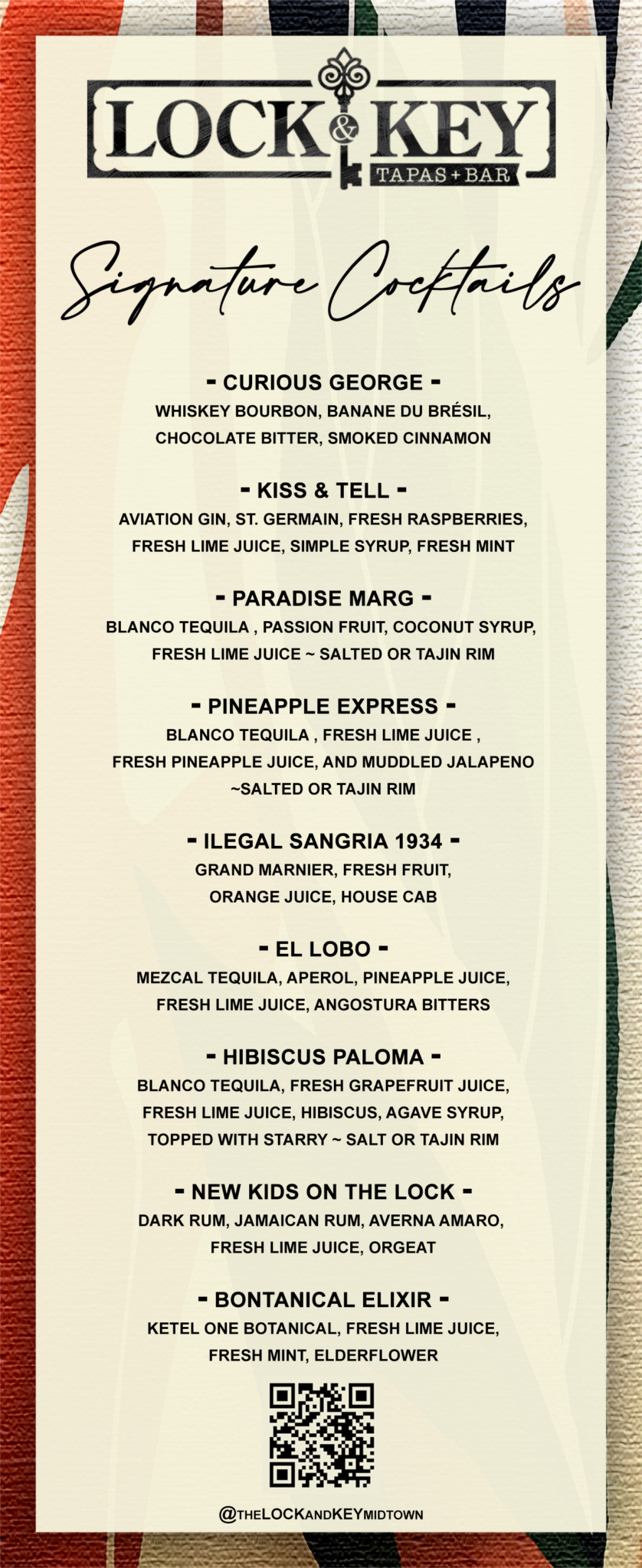 LOCK & KEY
TAPAS + BAR

Signature Cocktails

- CURIOUS GEORGE -
WHISKEY BOURBON, BANANE DU BRÉSIL, CHOCOLATE BITTER, SMOKED CINNAMON

- KISS & TELL -
AVIATION GIN, ST. GERMAIN, FRESH RASPBERRIES, FRESH LIME JUICE, SIMPLE SYRUP, FRESH MINT

- PARADISE MARG -
BLANCO TEQUILA , PASSION FRUIT, COCONUT SYRUP, FRESH LIME JUICE ~ SALTED OR TAJIN RIM

- PINEAPPLE EXPRESS -
BLANCO TEQUILA , FRESH LIME JUICE , FRESH PINEAPPLE JUICE, AND MUDDLED JALAPENO ~SALTED OR TAJIN RIM

- ILEGAL SANGRIA 1934 -
GRAND MARNIER, FRESH FRUIT, ORANGE JUICE, HOUSE CAB

- EL LOBO -
MEZCAL TEQUILA, APEROL, PINEAPPLE JUICE, FRESH LIME JUICE, ANGOSTURA BITTERS

- HIBISCUS PALOMA -
BLANCO TEQUILA, FRESH GRAPEFRUIT JUICE, FRESH LIME JUICE, HIBISCUS, AGAVE SYRUP, TOPPED WITH STARRY ~ SALT OR TAJIN RIM

- NEW KIDS ON THE LOCK -
DARK RUM, JAMAICAN RUM, AVERNA AMARO, FRESH LIME JUICE, ORGEAT

- BONTANICAL ELIXIR -
KETEL ONE BOTANICAL, FRESH LIME JUICE, FRESH MINT, ELDERFLOWER

@THELOCKANDKEYMIDTOWN